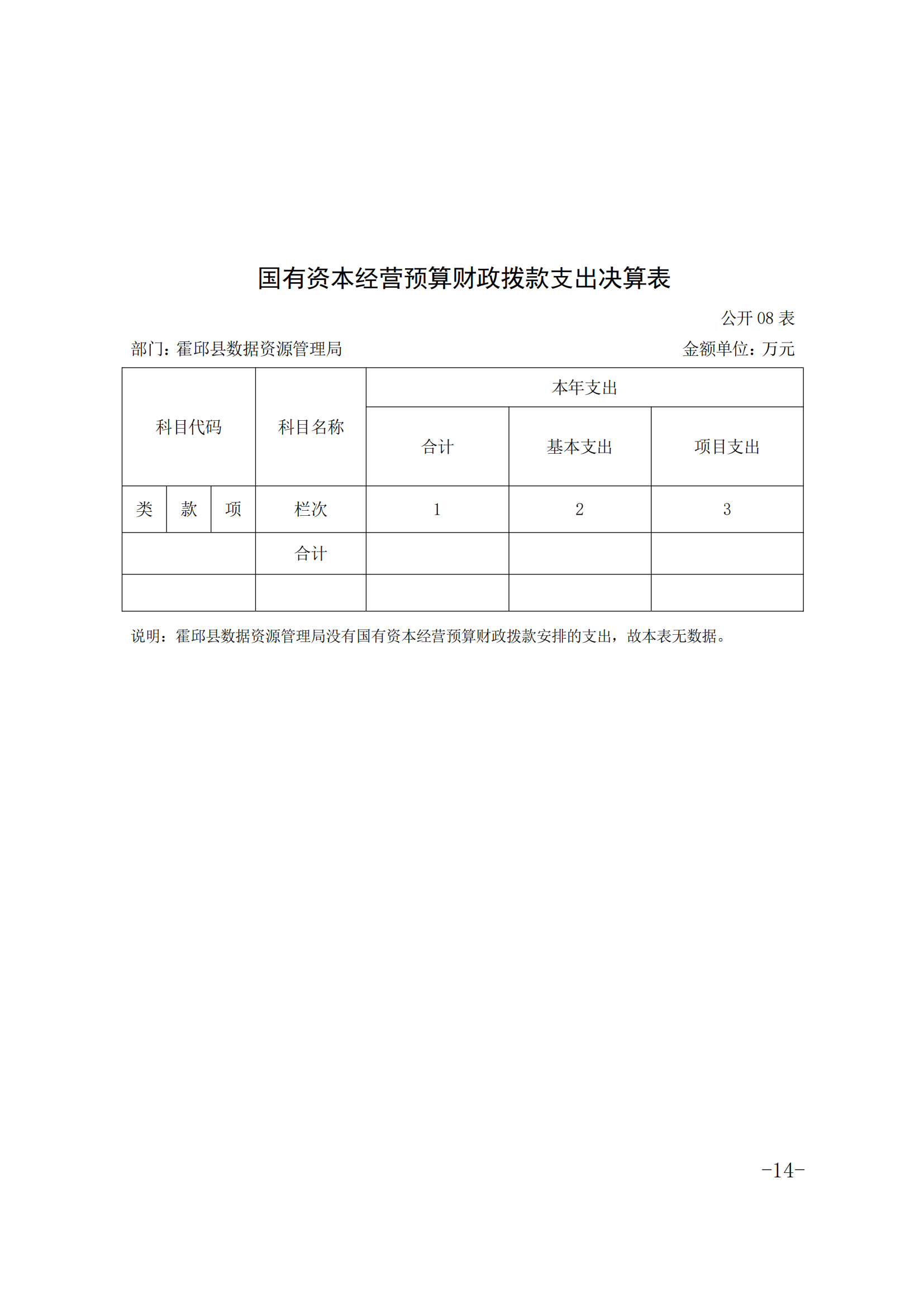 国有资本经营预算财政拨款支出决算表

公开 08 表

部门：霍邱县数据资源管理局

金额单位：万元

| 科目代码 | | | 科目名称 | 本年支出 | | |
|---|---|---|---|---|---|---|
| | | | | 合计 | 基本支出 | 项目支出 |
| 类 | 款 | 项 | 栏次 | 1 | 2 | 3 |
| | | | 合计 | | | |
| | | | | | | |

说明：霍邱县数据资源管理局没有国有资本经营预算财政拨款安排的支出，故本表无数据。

-14-